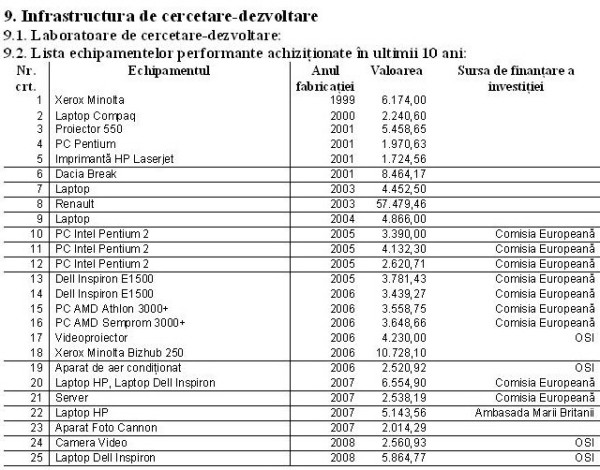 9. Infrastructura de cercetare-dezvoltare

9.1. Laboratoare de cercetare-dezvoltare:

9.2. Lista echipamentelor performante achiziționate în ultimii 10 ani:

| Nr. crt. | Echipamentul | Anul fabricației | Valoarea | Sursa de finanțare a investiției |
|---|---|---|---|---|
| 1 | Xerox Minolta | 1999 | 6.174,00 | |
| 2 | Laptop Compaq | 2000 | 2.240,60 | |
| 3 | Proiector 550 | 2001 | 5.458,65 | |
| 4 | PC Pentium | 2001 | 1.970,63 | |
| 5 | Imprimantă HP Laserjet | 2001 | 1.724,56 | |
| 6 | Dacia Break | 2001 | 8.464,17 | |
| 7 | Laptop | 2003 | 4.452,50 | |
| 8 | Renault | 2003 | 57.479,46 | |
| 9 | Laptop | 2004 | 4.866,00 | |
| 10 | PC Intel Pentium 2 | 2005 | 3.390,00 | Comisia Europeană |
| 11 | PC Intel Pentium 2 | 2005 | 4.132,30 | Comisia Europeană |
| 12 | PC Intel Pentium 2 | 2005 | 2.620,71 | Comisia Europeană |
| 13 | Dell Inspiron E1500 | 2005 | 3.781,43 | Comisia Europeană |
| 14 | Dell Inspiron E1500 | 2006 | 3.439,27 | Comisia Europeană |
| 15 | PC AMD Athlon 3000+ | 2006 | 3.558,75 | Comisia Europeană |
| 16 | PC AMD Semprom 3000+ | 2006 | 3.648,66 | Comisia Europeană |
| 17 | Videoproiector | 2006 | 4.230,00 | OSI |
| 18 | Xerox Minolta Bizhub 250 | 2006 | 10.728,10 | |
| 19 | Aparat de aer condiționat | 2006 | 2.520,92 | OSI |
| 20 | Laptop HP, Laptop Dell Inspiron | 2007 | 6.554,90 | Comisia Europeană |
| 21 | Server | 2007 | 2.538,19 | Comisia Europeană |
| 22 | Laptop HP | 2007 | 5.143,56 | Ambasada Marii Britanii |
| 23 | Aparat Foto Cannon | 2007 | 2.014,29 | |
| 24 | Camera Video | 2008 | 2.560,93 | OSI |
| 25 | Laptop Dell Inspiron | 2008 | 5.864,77 | OSI |